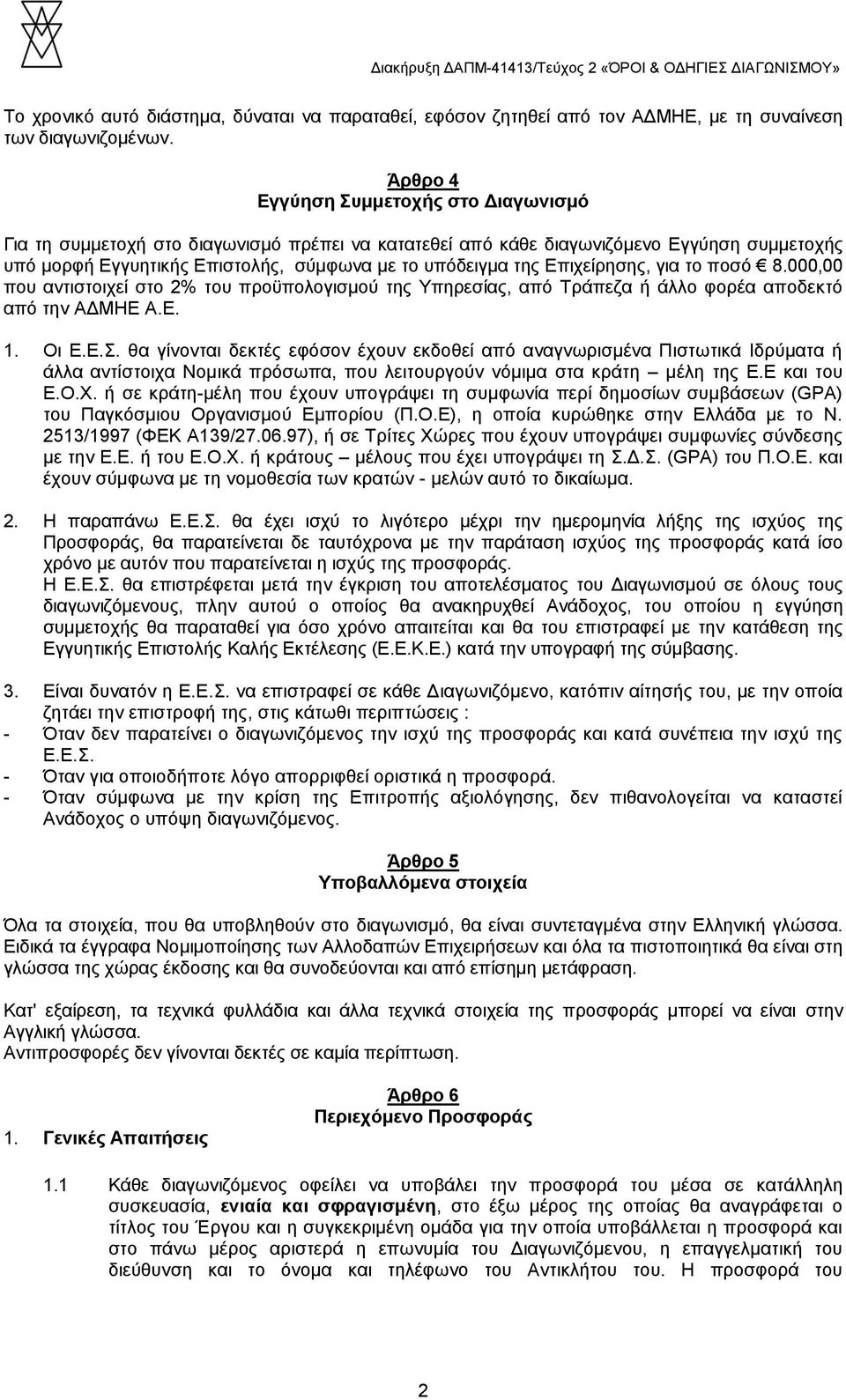 Διακήρυξη ΔΑΠΜ-41413/Τεύχος 2 «ΌΡΟΙ & ΟΔΗΓΙΕΣ ΔΙΑΓΩΝΙΣΜΟΥ»

Το χρονικό αυτό διάστημα, δύναται να παραταθεί, εφόσον ζητηθεί από τον ΑΔΜΗΕ, με τη συναίνεση των διαγωνιζομένων.

Άρθρο 4
Εγγύηση Συμμετοχής στο Διαγωνισμό

Για τη συμμετοχή στο διαγωνισμό πρέπει να κατατεθεί από κάθε διαγωνιζόμενο Εγγύηση συμμετοχής υπό μορφή Εγγυητικής Επιστολής, σύμφωνα με το υπόδειγμα της Επιχείρησης, για το ποσό € 8.000,00 που αντιστοιχεί στο 2% του προϋπολογισμού της Υπηρεσίας, από Τράπεζα ή άλλο φορέα αποδεκτό από την ΑΔΜΗΕ Α.Ε.

1. Οι Ε.Ε.Σ. θα γίνονται δεκτές εφόσον έχουν εκδοθεί από αναγνωρισμένα Πιστωτικά Ιδρύματα ή άλλα αντίστοιχα Νομικά πρόσωπα, που λειτουργούν νόμιμα στα κράτη – μέλη της Ε.Ε και του Ε.Ο.Χ. ή σε κράτη-μέλη που έχουν υπογράψει τη συμφωνία περί δημοσίων συμβάσεων (GPA) του Παγκόσμιου Οργανισμού Εμπορίου (Π.Ο.Ε), η οποία κυρώθηκε στην Ελλάδα με το Ν. 2513/1997 (ΦΕΚ Α139/27.06.97), ή σε Τρίτες Χώρες που έχουν υπογράψει συμφωνίες σύνδεσης με την Ε.Ε. ή του Ε.Ο.Χ. ή κράτους – μέλους που έχει υπογράψει τη Σ.Δ.Σ. (GPA) του Π.Ο.Ε. και έχουν σύμφωνα με τη νομοθεσία των κρατών - μελών αυτό το δικαίωμα.

2. Η παραπάνω Ε.Ε.Σ. θα έχει ισχύ το λιγότερο μέχρι την ημερομηνία λήξης της ισχύος της Προσφοράς, θα παρατείνεται δε ταυτόχρονα με την παράταση ισχύος της προσφοράς κατά ίσο χρόνο με αυτόν που παρατείνεται η ισχύς της προσφοράς.
Η Ε.Ε.Σ. θα επιστρέφεται μετά την έγκριση του αποτελέσματος του Διαγωνισμού σε όλους τους διαγωνιζόμενους, πλην αυτού ο οποίος θα ανακηρυχθεί Ανάδοχος, του οποίου η εγγύηση συμμετοχής θα παραταθεί για όσο χρόνο απαιτείται και θα του επιστραφεί με την κατάθεση της Εγγυητικής Επιστολής Καλής Εκτέλεσης (Ε.Ε.Κ.Ε.) κατά την υπογραφή της σύμβασης.

3. Είναι δυνατόν η Ε.Ε.Σ. να επιστραφεί σε κάθε Διαγωνιζόμενο, κατόπιν αίτησής του, με την οποία ζητάει την επιστροφή της, στις κάτωθι περιπτώσεις :
- Όταν δεν παρατείνει ο διαγωνιζόμενος την ισχύ της προσφοράς και κατά συνέπεια την ισχύ της Ε.Ε.Σ.
- Όταν για οποιοδήποτε λόγο απορριφθεί οριστικά η προσφορά.
- Όταν σύμφωνα με την κρίση της Επιτροπής αξιολόγησης, δεν πιθανολογείται να καταστεί Ανάδοχος ο υπόψη διαγωνιζόμενος.

Άρθρο 5
Υποβαλλόμενα στοιχεία

Όλα τα στοιχεία, που θα υποβληθούν στο διαγωνισμό, θα είναι συντεταγμένα στην Ελληνική γλώσσα. Ειδικά τα έγγραφα Νομιμοποίησης των Αλλοδαπών Επιχειρήσεων και όλα τα πιστοποιητικά θα είναι στη γλώσσα της χώρας έκδοσης και θα συνοδεύονται και από επίσημη μετάφραση.

Κατ' εξαίρεση, τα τεχνικά φυλλάδια και άλλα τεχνικά στοιχεία της προσφοράς μπορεί να είναι στην Αγγλική γλώσσα.
Αντιπροσφορές δεν γίνονται δεκτές σε καμία περίπτωση.

Άρθρο 6
Περιεχόμενο Προσφοράς

1. Γενικές Απαιτήσεις

1.1 Κάθε διαγωνιζόμενος οφείλει να υποβάλει την προσφορά του μέσα σε κατάλληλη συσκευασία, ενιαία και σφραγισμένη, στο έξω μέρος της οποίας θα αναγράφεται ο τίτλος του Έργου και η συγκεκριμένη ομάδα για την οποία υποβάλλεται η προσφορά και στο πάνω μέρος αριστερά η επωνυμία του Διαγωνιζόμενου, η επαγγελματική του διεύθυνση και το όνομα και τηλέφωνο του Αντικλήτου του. Η προσφορά του

2